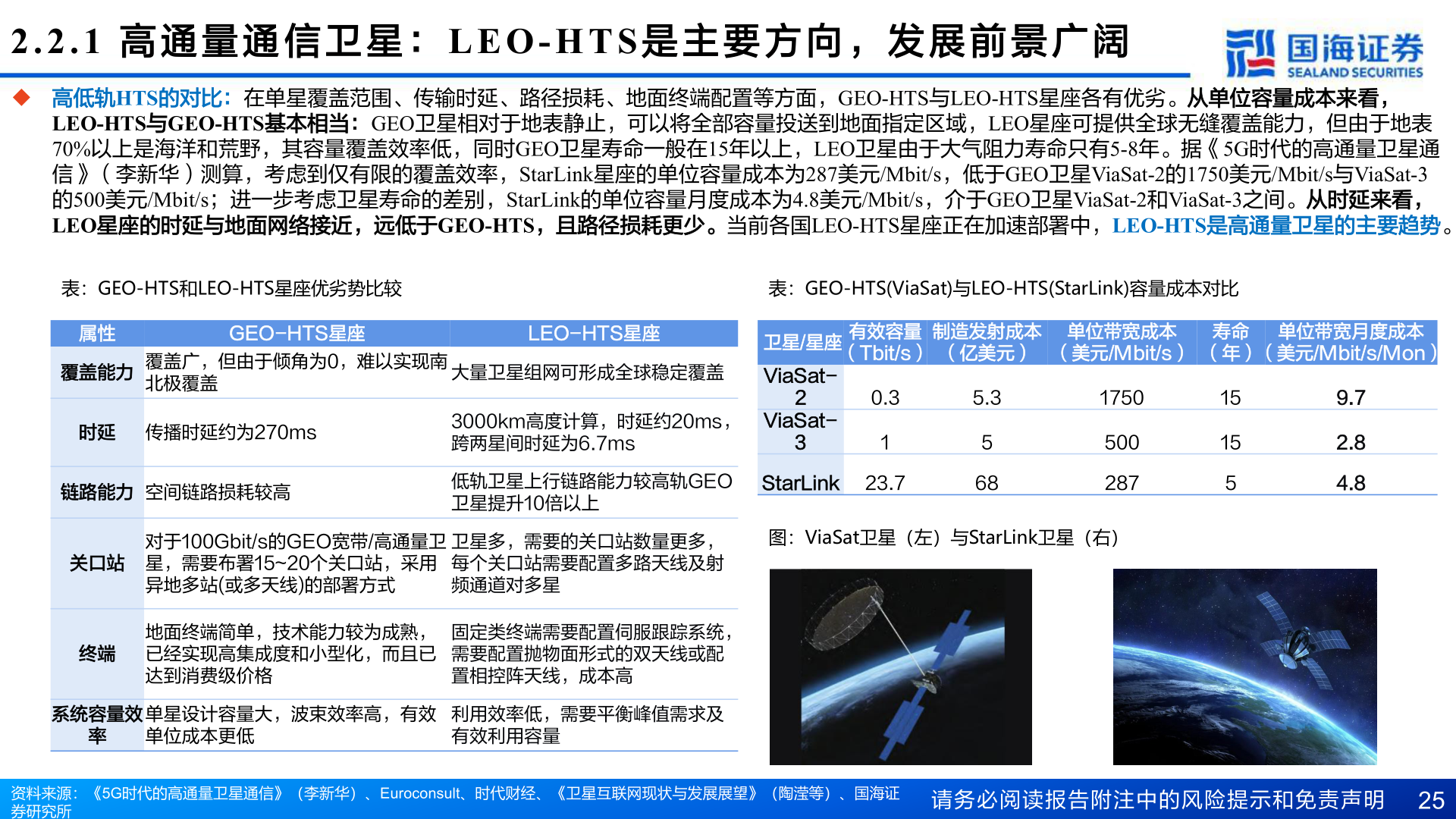 2.2.1 高通量通信卫星：LEO-HTS是主要方向，发展前景广阔

国海证券
SEALAND SECURITIES

◆ 高低轨HTS的对比：在单星覆盖范围、传输时延、路径损耗、地面终端配置等方面，GEO-HTS与LEO-HTS星座各有优劣。从单位容量成本来看，LEO-HTS与GEO-HTS基本相当：GEO卫星相对于地表静止，可以将全部容量投送到地面指定区域，LEO星座可提供全球无缝覆盖能力，但由于地表70%以上是海洋和荒野，其容量覆盖效率低，同时GEO卫星寿命一般在15年以上，LEO卫星由于大气阻力寿命只有5-8年。据《5G时代的高通量卫星通信》（李新华）测算，考虑到仅有限的覆盖效率，StarLink星座的单位容量成本为287美元/Mbit/s，低于GEO卫星ViaSat-2的1750美元/Mbit/s与ViaSat-3的500美元/Mbit/s；进一步考虑卫星寿命的差别，StarLink的单位容量月度成本为4.8美元/Mbit/s，介于GEO卫星ViaSat-2和ViaSat-3之间。从时延来看，LEO星座的时延与地面网络接近，远低于GEO-HTS，且路径损耗更少。当前各国LEO-HTS星座正在加速部署中，LEO-HTS是高通量卫星的主要趋势。

表：GEO-HTS和LEO-HTS星座优劣势比较

| 属性 | GEO-HTS星座 | LEO-HTS星座 |
|---|---|---|
| 覆盖能力 | 覆盖广，但由于倾角为0，难以实现南北极覆盖 | 大量卫星组网可形成全球稳定覆盖 |
| 时延 | 传播时延约为270ms | 3000km高度计算，时延约20ms，跨两星间时延为6.7ms |
| 链路能力 | 空间链路损耗较高 | 低轨卫星上行链路能力较高轨GEO卫星提升10倍以上 |
| 关口站 | 对于100Gbit/s的GEO宽带/高通量卫星，需要布署15~20个关口站，采用异地多站(或多天线)的部署方式 | 卫星多，需要的关口站数量更多，每个关口站需要配置多路天线及射频通道对多星 |
| 终端 | 地面终端简单，技术能力较为成熟，已经实现高集成度和小型化，而且已达到消费级价格 | 固定类终端需要配置伺服跟踪系统，需要配置抛物面形式的双天线或配置相控阵天线，成本高 |
| 系统容量效率 | 单星设计容量大，波束效率高，有效单位成本更低 | 利用效率低，需要平衡峰值需求及有效利用容量 |

表：GEO-HTS(ViaSat)与LEO-HTS(StarLink)容量成本对比

| 卫星/星座 | 有效容量（Tbit/s） | 制造发射成本（亿美元） | 单位带宽成本（美元/Mbit/s） | 寿命（年） | 单位带宽月度成本（美元/Mbit/s/Mon） |
|---|---|---|---|---|---|
| ViaSat-2 | 0.3 | 5.3 | 1750 | 15 | 9.7 |
| ViaSat-3 | 1 | 5 | 500 | 15 | 2.8 |
| StarLink | 23.7 | 68 | 287 | 5 | 4.8 |

图：ViaSat卫星（左）与StarLink卫星（右）

资料来源：《5G时代的高通量卫星通信》（李新华）、Euroconsult、时代财经、《卫星互联网现状与发展展望》（陶滢等）、国海证券研究所

请务必阅读报告附注中的风险提示和免责声明 25